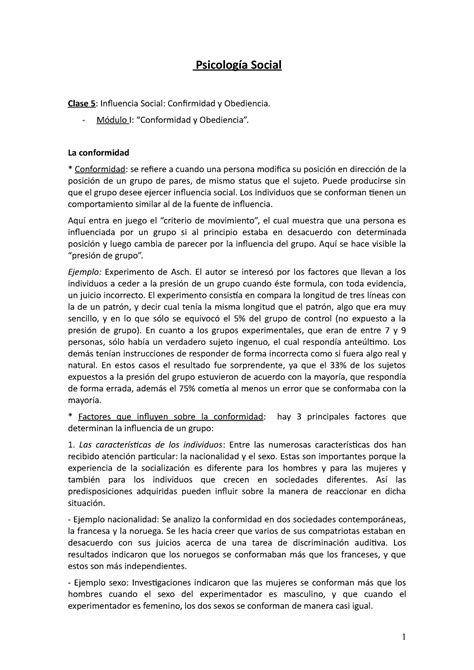 Psicología Social

Clase 5: Influencia Social: Confirmidad y Obediencia.

- Módulo I: "Conformidad y Obediencia".

La conformidad

* Conformidad: se refiere a cuando una persona modifica su posición en dirección de la posición de un grupo de pares, de mismo status que el sujeto. Puede producirse sin que el grupo desee ejercer influencia social. Los individuos que se conforman tienen un comportamiento similar al de la fuente de influencia.

Aquí entra en juego el "criterio de movimiento", el cual muestra que una persona es influenciada por un grupo si al principio estaba en desacuerdo con determinada posición y luego cambia de parecer por la influencia del grupo. Aquí se hace visible la "presión de grupo".

Ejemplo: Experimento de Asch. El autor se interesó por los factores que llevan a los individuos a ceder a la presión de un grupo cuando éste formula, con toda evidencia, un juicio incorrecto. El experimento consistía en compara la longitud de tres líneas con la de un patrón, y decir cual tenía la misma longitud que el patrón, algo que era muy sencillo, y en lo que sólo se equivocó el 5% del grupo de control (no expuesto a la presión de grupo). En cuanto a los grupos experimentales, que eran de entre 7 y 9 personas, sólo había un verdadero sujeto ingenuo, el cual respondía anteúltimo. Los demás tenían instrucciones de responder de forma incorrecta como si fuera algo real y natural. En estos casos el resultado fue sorprendente, ya que el 33% de los sujetos expuestos a la presión del grupo estuvieron de acuerdo con la mayoría, que respondía de forma errada, además el 75% cometía al menos un error que se conformaba con la mayoría.

* Factores que influyen sobre la conformidad: hay 3 principales factores que determinan la influencia de un grupo:

1. Las características de los individuos: Entre las numerosas características dos han recibido atención particular: la nacionalidad y el sexo. Estas son importantes porque la experiencia de la socialización es diferente para los hombres y para las mujeres y también para los individuos que crecen en sociedades diferentes. Así las predisposiciones adquiridas pueden influir sobre la manera de reaccionar en dicha situación.

- Ejemplo nacionalidad: Se analizo la conformidad en dos sociedades contemporáneas, la francesa y la noruega. Se les hacia creer que varios de sus compatriotas estaban en desacuerdo con sus juicios acerca de una tarea de discriminación auditiva. Los resultados indicaron que los noruegos se conformaban más que los franceses, y que estos son más independientes.

- Ejemplo sexo: Investigaciones indicaron que las mujeres se conforman más que los hombres cuando el sexo del experimentador es masculino, y que cuando el experimentador es femenino, los dos sexos se conforman de manera casi igual.

1